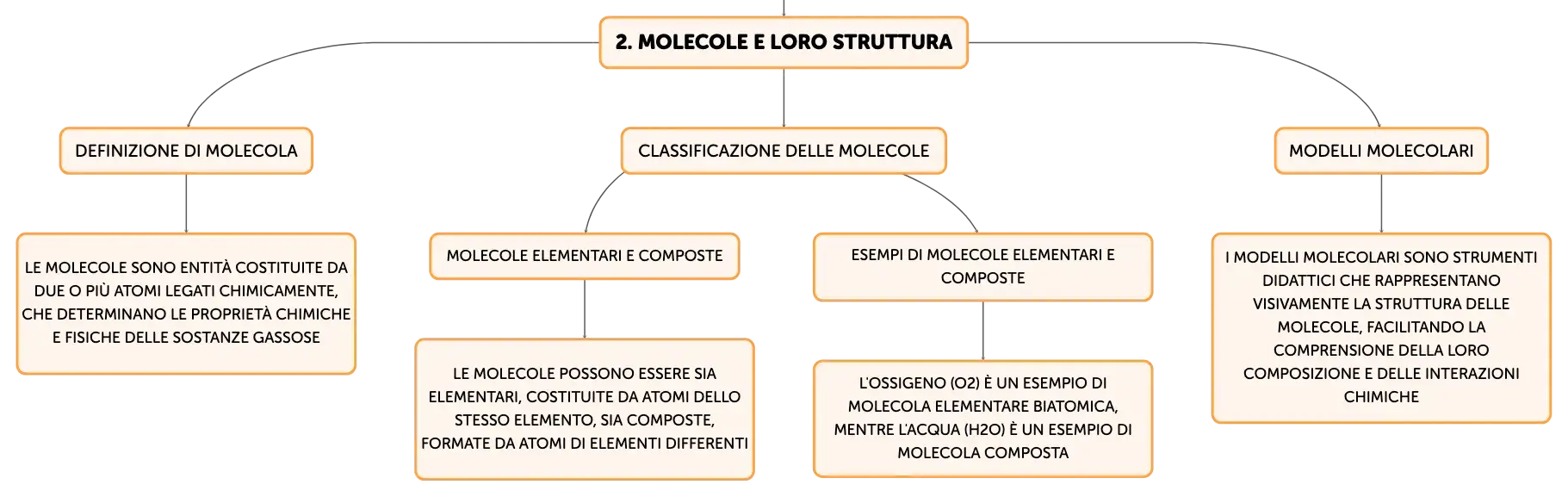 2. MOLECOLE E LORO STRUTTURA

DEFINIZIONE DI MOLECOLA

LE MOLECOLE SONO ENTITÀ COSTITUITE DA DUE O PIÙ ATOMI LEGATI CHIMICAMENTE, CHE DETERMINANO LE PROPRIETÀ CHIMICHE E FISICHE DELLE SOSTANZE GASSOSE

CLASSIFICAZIONE DELLE MOLECOLE

MOLECOLE ELEMENTARI E COMPOSTE

LE MOLECOLE POSSONO ESSERE SIA ELEMENTARI, COSTITUITE DA ATOMI DELLO STESSO ELEMENTO, SIA COMPOSTE, FORMATE DA ATOMI DI ELEMENTI DIFFERENTI

ESEMPI DI MOLECOLE ELEMENTARI E COMPOSTE

L'OSSIGENO (O2) È UN ESEMPIO DI MOLECOLA ELEMENTARE BIATOMICA, MENTRE L'ACQUA (H2O) È UN ESEMPIO DI MOLECOLA COMPOSTA

MODELLI MOLECOLARI

I MODELLI MOLECOLARI SONO STRUMENTI DIDATTICI CHE RAPPRESENTANO VISIVAMENTE LA STRUTTURA DELLE MOLECOLE, FACILITANDO LA COMPRENSIONE DELLA LORO COMPOSIZIONE E DELLE INTERAZIONI CHIMICHE